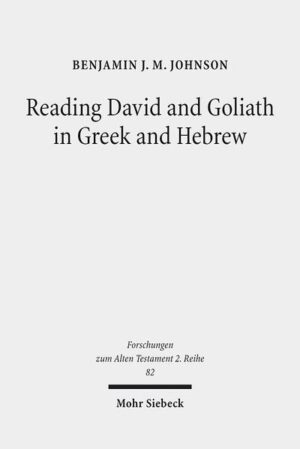 BENJAMIN J. M. JOHNSON

Reading David and Goliath in Greek and Hebrew

Forschungen zum Alten Testament 2. Reihe 82

Mohr Siebeck